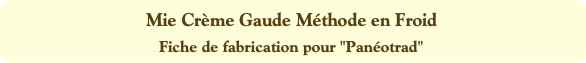 Mie Crème Gaude Méthode en Froid

Fiche de fabrication pour "Panéotrad"